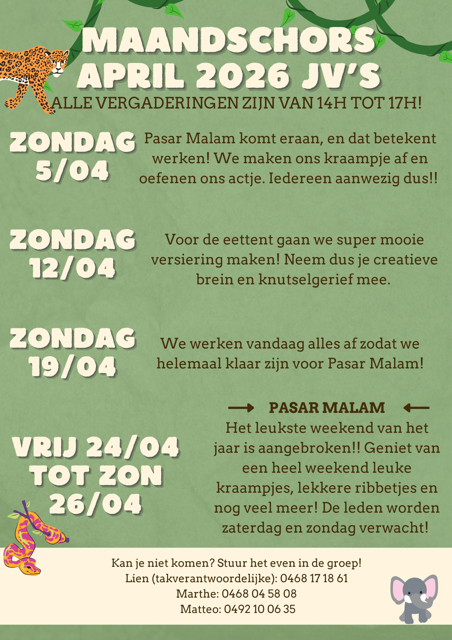 MAANDSCHORS
APRIL 2026 JV'S
ALLE VERGADERINGEN ZIJN VAN 14H TOT 17H!

ZONDAG
5/04

Pasar Malam komt eraan, en dat betekent werken! We maken ons kraampje af en oefenen ons actje. Iedereen aanwezig dus!!

ZONDAG
12/04

Voor de eettent gaan we super mooie versiering maken! Neem dus je creatieve brein en knutselgerief mee.

ZONDAG
19/04

We werken vandaag alles af zodat we helemaal klaar zijn voor Pasar Malam!

VRIJ 24/04
TOT ZON
26/04

→ PASAR MALAM ←

Het leukste weekend van het jaar is aangebroken!! Geniet van een heel weekend leuke kraampjes, lekkere ribbetjes en nog veel meer! De leden worden zaterdag en zondag verwacht!

Kan je niet komen? Stuur het even in de groep!
Lien (takverantwoordelijke): 0468 17 18 61
Marthe: 0468 04 58 08
Matteo: 0492 10 06 35